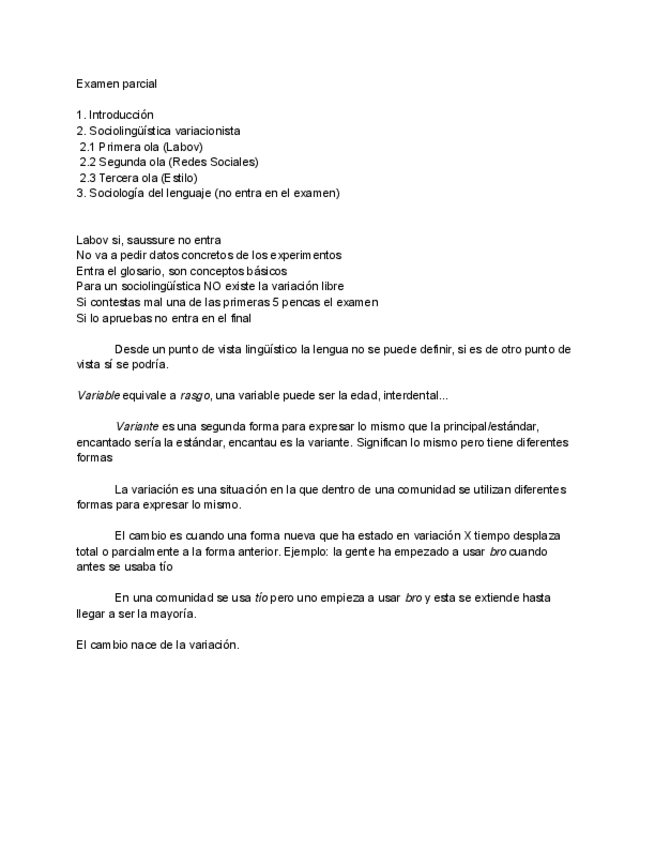 Examen parcial

1. Introducción
2. Sociolingüística variacionista
2.1 Primera ola (Labov)
2.2 Segunda ola (Redes Sociales)
2.3 Tercera ola (Estilo)
3. Sociología del lenguaje (no entra en el examen)

Labov si, saussure no entra
No va a pedir datos concretos de los experimentos
Entra el glosario, son conceptos básicos
Para un sociolingüística NO existe la variación libre
Si contestas mal una de las primeras 5 pencas el examen
Si lo apruebas no entra en el final

Desde un punto de vista lingüístico la lengua no se puede definir, si es de otro punto de vista sí se podría.

Variable equivale a rasgo, una variable puede ser la edad, interdental...

Variante es una segunda forma para expresar lo mismo que la principal/estándar, encantado sería la estándar, encantau es la variante. Significan lo mismo pero tiene diferentes formas

La variación es una situación en la que dentro de una comunidad se utilizan diferentes formas para expresar lo mismo.

El cambio es cuando una forma nueva que ha estado en variación X tiempo desplaza total o parcialmente a la forma anterior. Ejemplo: la gente ha empezado a usar bro cuando antes se usaba tío

En una comunidad se usa tío pero uno empieza a usar bro y esta se extiende hasta llegar a ser la mayoría.

El cambio nace de la variación.